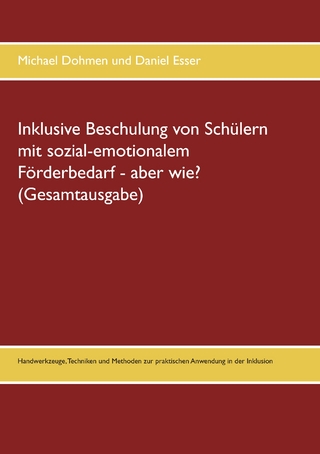 Michael Dohmen und Daniel Esser

Inklusive Beschulung von Schülern mit sozial-emotionalem Förderbedarf - aber wie? (Gesamtausgabe)

Handwerkzeuge, Techniken und Methoden zur praktischen Anwendung in der Inklusion